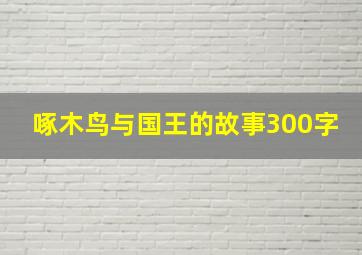 啄木鸟与国王的故事300字